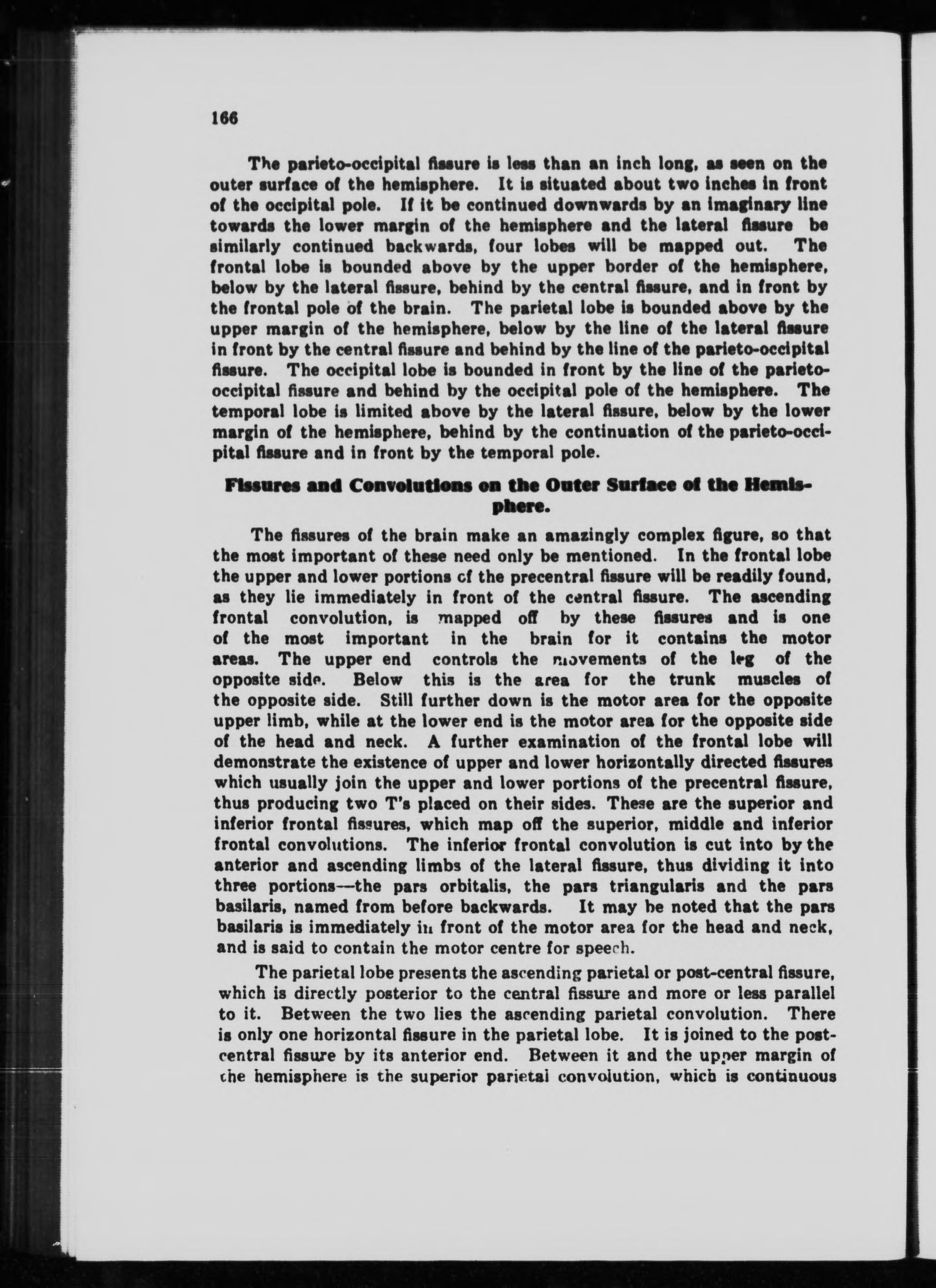 166

The parieto-occipital fissure is less than an inch long, as seen on the outer surface of the hemisphere. It is situated about two inches in front of the occipital pole. If it be continued downwards by an imaginary line towards the lower margin of the hemisphere and the lateral fissure be similarly continued backwards, four lobes will be mapped out. The frontal lobe is bounded above by the upper border of the hemisphere, below by the lateral fissure, behind by the central fissure, and in front by the frontal pole of the brain. The parietal lobe is bounded above by the upper margin of the hemisphere, below by the line of the lateral fissure in front by the central fissure and behind by the line of the parieto-occipital fissure. The occipital lobe is bounded in front by the line of the parieto-occipital fissure and behind by the occipital pole of the hemisphere. The temporal lobe is limited above by the lateral fissure, below by the lower margin of the hemisphere, behind by the continuation of the parieto-occipital fissure and in front by the temporal pole.

Fissures and Convolutions on the Outer Surface of the Hemisphere.

The fissures of the brain make an amazingly complex figure, so that the most important of these need only be mentioned. In the frontal lobe the upper and lower portions cf the precentral fissure will be readily found, as they lie immediately in front of the central fissure. The ascending frontal convolution, is mapped off by these fissures and is one of the most important in the brain for it contains the motor areas. The upper end controls the movements of the leg of the opposite side. Below this is the area for the trunk muscles of the opposite side. Still further down is the motor area for the opposite upper limb, while at the lower end is the motor area for the opposite side of the head and neck. A further examination of the frontal lobe will demonstrate the existence of upper and lower horizontally directed fissures which usually join the upper and lower portions of the precentral fissure, thus producing two T's placed on their sides. These are the superior and inferior frontal fissures, which map off the superior, middle and inferior frontal convolutions. The inferior frontal convolution is cut into by the anterior and ascending limbs of the lateral fissure, thus dividing it into three portions—the pars orbitalis, the pars triangularis and the pars basilaris, named from before backwards. It may be noted that the pars basilaris is immediately in front of the motor area for the head and neck, and is said to contain the motor centre for speech.

The parietal lobe presents the ascending parietal or post-central fissure, which is directly posterior to the central fissure and more or less parallel to it. Between the two lies the ascending parietal convolution. There is only one horizontal fissure in the parietal lobe. It is joined to the post-central fissure by its anterior end. Between it and the upper margin of the hemisphere is the superior parietal convolution, which is continuous